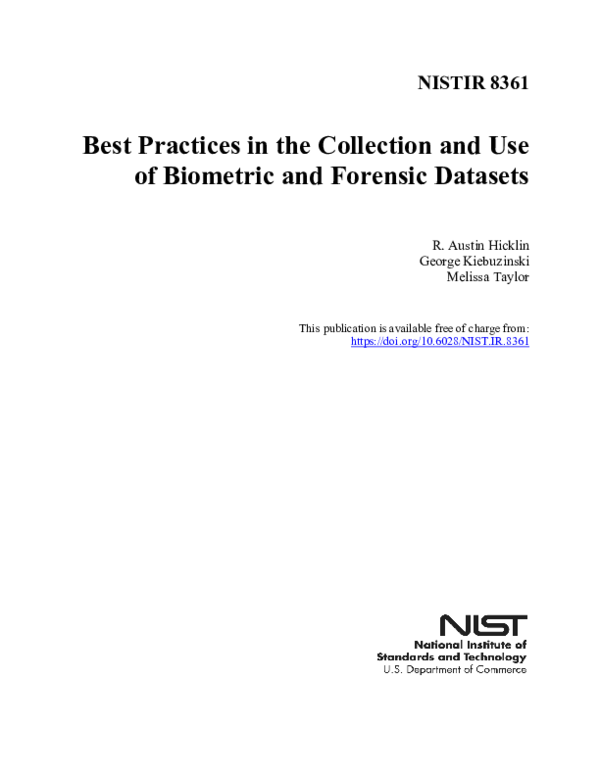 NISTIR 8361

Best Practices in the Collection and Use of Biometric and Forensic Datasets

R. Austin Hicklin
George Kiebuzinski
Melissa Taylor

This publication is available free of charge from:
https://doi.org/10.6028/NIST.IR.8361

NIST
National Institute of
Standards and Technology
U.S. Department of Commerce